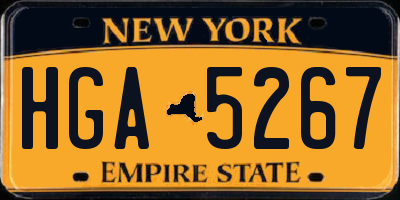 NEW YORK

HGA 5267

EMPIRE STATE